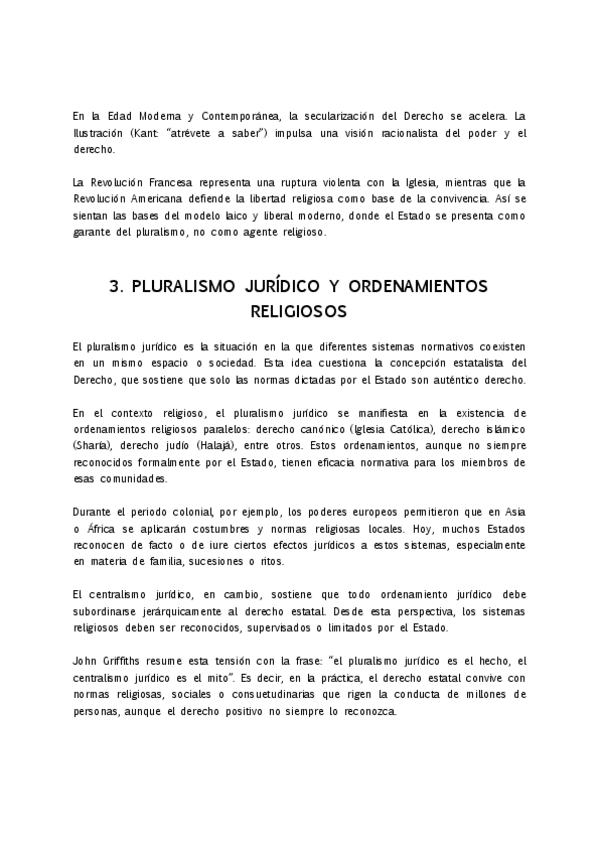 En la Edad Moderna y Contemporánea, la secularización del Derecho se acelera. La Ilustración (Kant: "atrévete a saber") impulsa una visión racionalista del poder y el derecho.

La Revolución Francesa representa una ruptura violenta con la Iglesia, mientras que la Revolución Americana defiende la libertad religiosa como base de la convivencia. Así se sientan las bases del modelo laico y liberal moderno, donde el Estado se presenta como garante del pluralismo, no como agente religioso.

3. PLURALISMO JURÍDICO Y ORDENAMIENTOS RELIGIOSOS

El pluralismo jurídico es la situación en la que diferentes sistemas normativos coexisten en un mismo espacio o sociedad. Esta idea cuestiona la concepción estatalista del Derecho, que sostiene que solo las normas dictadas por el Estado son auténtico derecho.

En el contexto religioso, el pluralismo jurídico se manifiesta en la existencia de ordenamientos religiosos paralelos: derecho canónico (Iglesia Católica), derecho islámico (Sharía), derecho judío (Halajá), entre otros. Estos ordenamientos, aunque no siempre reconocidos formalmente por el Estado, tienen eficacia normativa para los miembros de esas comunidades.

Durante el periodo colonial, por ejemplo, los poderes europeos permitieron que en Asia o África se aplicarán costumbres y normas religiosas locales. Hoy, muchos Estados reconocen de facto o de iure ciertos efectos jurídicos a estos sistemas, especialmente en materia de familia, sucesiones o ritos.

El centralismo jurídico, en cambio, sostiene que todo ordenamiento jurídico debe subordinarse jerárquicamente al derecho estatal. Desde esta perspectiva, los sistemas religiosos deben ser reconocidos, supervisados o limitados por el Estado.

John Griffiths resume esta tensión con la frase: "el pluralismo jurídico es el hecho, el centralismo jurídico es el mito". Es decir, en la práctica, el derecho estatal convive con normas religiosas, sociales o consuetudinarias que rigen la conducta de millones de personas, aunque el derecho positivo no siempre lo reconozca.